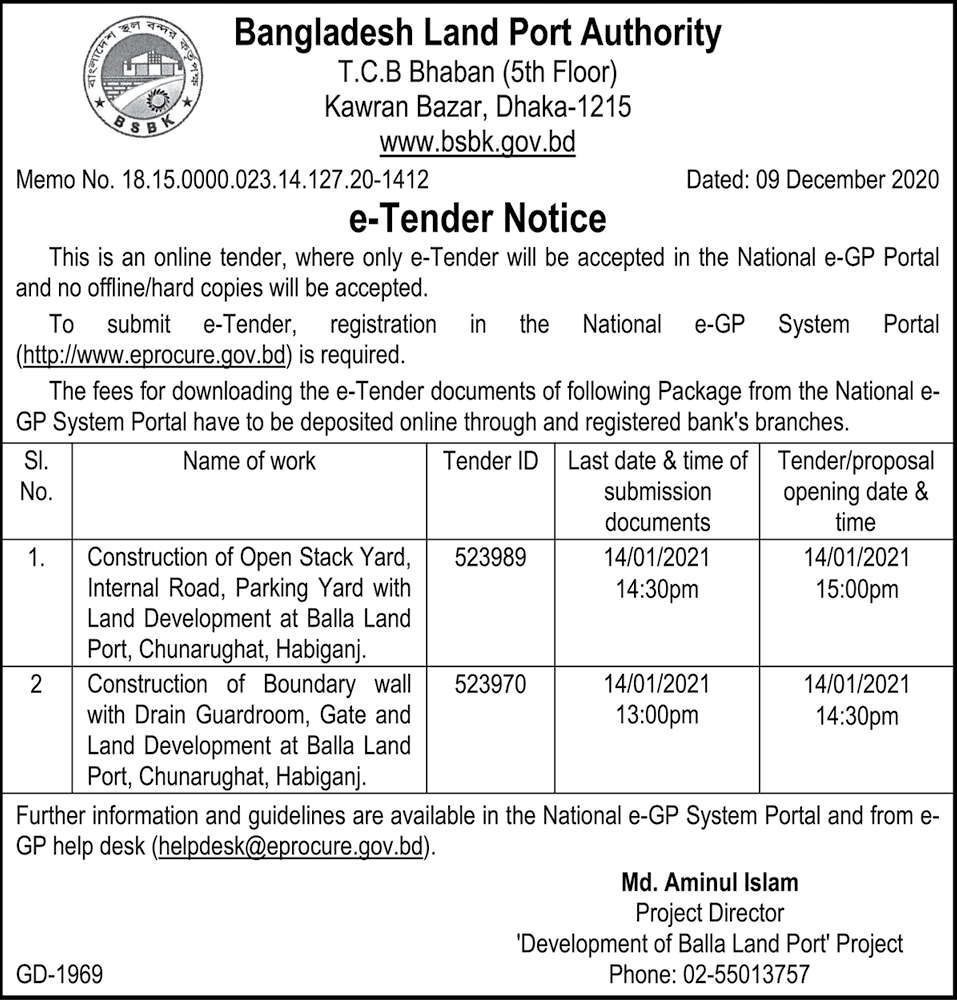 বাংলাদেশ স্থল বন্দর কর্তৃপক্ষ
BSBK

Bangladesh Land Port Authority
T.C.B Bhaban (5th Floor)
Kawran Bazar, Dhaka-1215
www.bsbk.gov.bd

Memo No. 18.15.0000.023.14.127.20-1412

Dated: 09 December 2020

e-Tender Notice

This is an online tender, where only e-Tender will be accepted in the National e-GP Portal and no offline/hard copies will be accepted.

To submit e-Tender, registration in the National e-GP System Portal (http://www.eprocure.gov.bd) is required.

The fees for downloading the e-Tender documents of following Package from the National e-GP System Portal have to be deposited online through and registered bank's branches.

| Sl. No. | Name of work | Tender ID | Last date & time of submission documents | Tender/proposal opening date & time |
|---|---|---|---|---|
| 1. | Construction of Open Stack Yard, Internal Road, Parking Yard with Land Development at Balla Land Port, Chunarughat, Habiganj. | 523989 | 14/01/2021 14:30pm | 14/01/2021 15:00pm |
| 2 | Construction of Boundary wall with Drain Guardroom, Gate and Land Development at Balla Land Port, Chunarughat, Habiganj. | 523970 | 14/01/2021 13:00pm | 14/01/2021 14:30pm |

Further information and guidelines are available in the National e-GP System Portal and from e-GP help desk (helpdesk@eprocure.gov.bd).

Md. Aminul Islam
Project Director
'Development of Balla Land Port' Project
Phone: 02-55013757

GD-1969